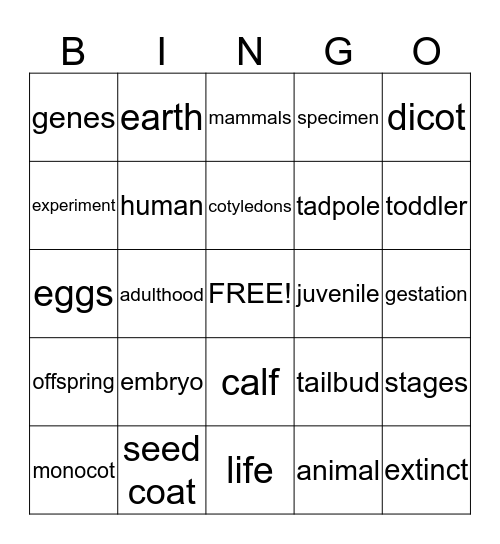 | B | I | N | G | O |
|---|---|---|---|---|
| genes | earth | mammals | specimen | dicot |
| experiment | human | cotyledons | tadpole | toddler |
| eggs | adulthood | FREE! | juvenile | gestation |
| offspring | embryo | calf | tailbud | stages |
| monocot | seed coat | life | animal | extinct |